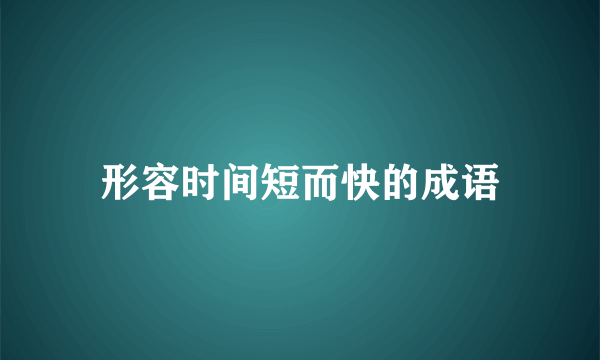 形容时间短而快的成语